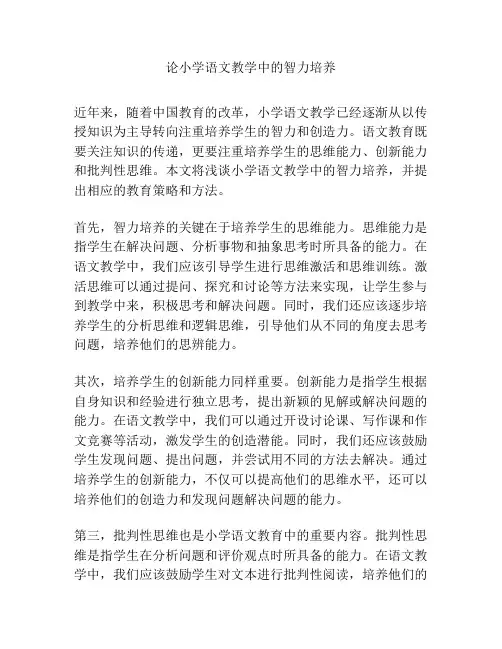 论小学语文教学中的智力培养

近年来，随着中国教育的改革，小学语文教学已经逐渐从以传授知识为主导转向注重培养学生的智力和创造力。语文教育既要关注知识的传递，更要注重培养学生的思维能力、创新能力和批判性思维。本文将浅谈小学语文教学中的智力培养，并提出相应的教育策略和方法。

首先，智力培养的关键在于培养学生的思维能力。思维能力是指学生在解决问题、分析事物和抽象思考时所具备的能力。在语文教学中，我们应该引导学生进行思维激活和思维训练。激活思维可以通过提问、探究和讨论等方法来实现，让学生参与到教学中来，积极思考和解决问题。同时，我们还应该逐步培养学生的分析思维和逻辑思维，引导他们从不同的角度去思考问题，培养他们的思辨能力。

其次，培养学生的创新能力同样重要。创新能力是指学生根据自身知识和经验进行独立思考，提出新颖的见解或解决问题的能力。在语文教学中，我们可以通过开设讨论课、写作课和作文竞赛等活动，激发学生的创造潜能。同时，我们还应该鼓励学生发现问题、提出问题，并尝试用不同的方法去解决。通过培养学生的创新能力，不仅可以提高他们的思维水平，还可以培养他们的创造力和发现问题解决问题的能力。

第三，批判性思维也是小学语文教育中的重要内容。批判性思维是指学生在分析问题和评价观点时所具备的能力。在语文教学中，我们应该鼓励学生对文本进行批判性阅读，培养他们的